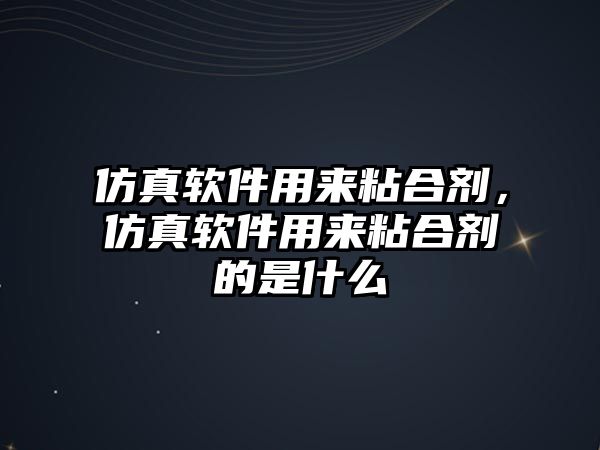 仿真软件用来粘合剂，仿真软件用来粘合剂的是什么